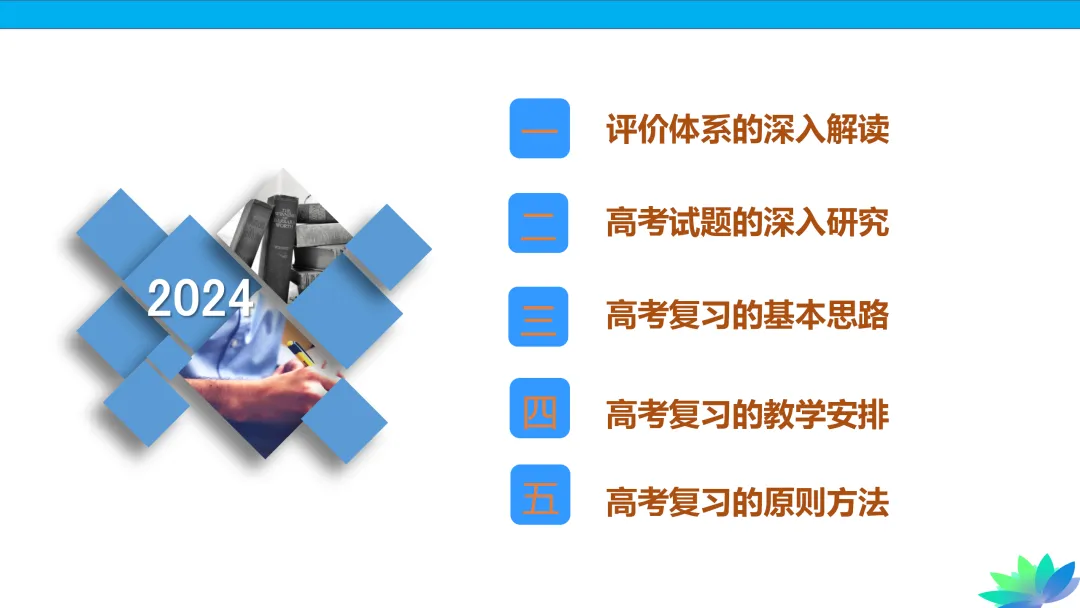 2024

一 评价体系的深入解读

二 高考试题的深入研究

三 高考复习的基本思路

四 高考复习的教学安排

五 高考复习的原则方法